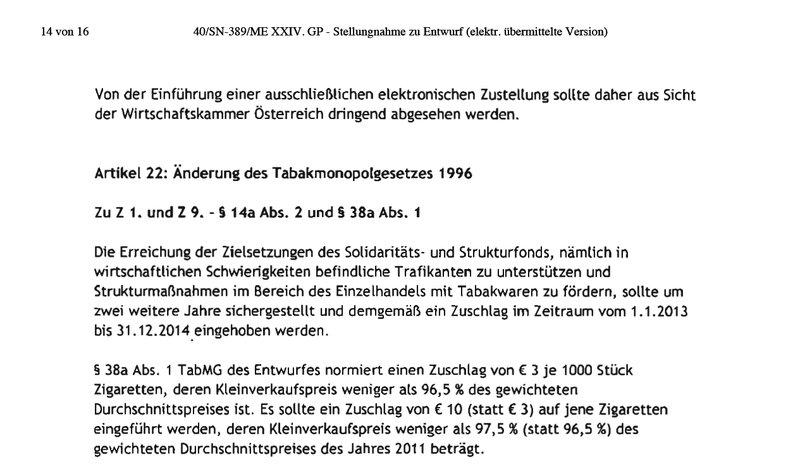 14 von 16 40/SN-389/ME XXIV. GP - Stellungnahme zu Entwurf (elektr. übermittelte Version)

Von der Einführung einer ausschließlichen elektronischen Zustellung sollte daher aus Sicht der Wirtschaftskammer Österreich dringend abgesehen werden.

Artikel 22: Änderung des Tabakmonopolgesetzes 1996

Zu Z 1. und Z 9. - § 14a Abs. 2 und § 38a Abs. 1

Die Erreichung der Zielsetzungen des Solidaritäts- und Strukturfonds, nämlich in wirtschaftlichen Schwierigkeiten befindliche Trafikanten zu unterstützen und Strukturmaßnahmen im Bereich des Einzelhandels mit Tabakwaren zu fördern, sollte um zwei weitere Jahre sichergestellt und demgemäß ein Zuschlag im Zeitraum vom 1.1.2013 bis 31.12.2014 eingehoben werden.

§ 38a Abs. 1 TabMG des Entwurfes normiert einen Zuschlag von € 3 je 1000 Stück Zigaretten, deren Kleinverkaufspreis weniger als 96,5 % des gewichteten Durchschnittspreises ist. Es sollte ein Zuschlag von € 10 (statt € 3) auf jene Zigaretten eingeführt werden, deren Kleinverkaufspreis weniger als 97,5 % (statt 96,5 %) des gewichteten Durchschnittspreises des Jahres 2011 beträgt.